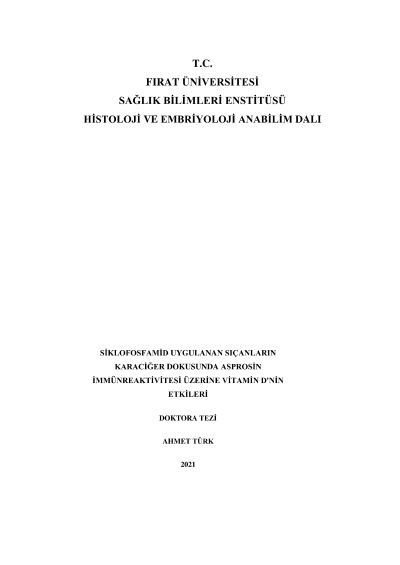 T.C.
FIRAT ÜNİVERSİTESİ
SAĞLIK BİLİMLERİ ENSTİTÜSÜ
HİSTOLOJİ VE EMBRİYOLOJİ ANABİLİM DALI

SİKLOFOSFAMİD UYGULANAN SIÇANLARIN KARACİĞER DOKUSUNDA ASPROSİN İMMÜNREAKTİVİTESİ ÜZERİNE VİTAMİN D'NİN ETKİLERİ

DOKTORA TEZİ

AHMET TÜRK

2021